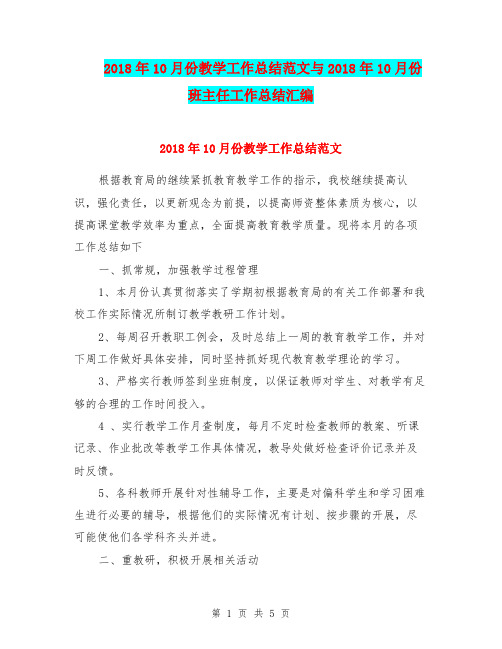 2018年10月份教学工作总结范文与2018年10月份班主任工作总结汇编

2018年10月份教学工作总结范文

根据教育局的继续紧抓教育教学工作的指示，我校继续提高认识，强化责任，以更新观念为前提，以提高师资整体素质为核心，以提高课堂教学效率为重点，全面提高教育教学质量。现将本月的各项工作总结如下

一、抓常规，加强教学过程管理

1、本月份认真贯彻落实了学期初根据教育局的有关工作部署和我校工作实际情况所制订教学教研工作计划。

2、每周召开教职工例会，及时总结上一周的教育教学工作，并对下周工作做好具体安排，同时坚持抓好现代教育教学理论的学习。

3、严格实行教师签到坐班制度，以保证教师对学生、对教学有足够的合理的工作时间投入。

4 、实行教学工作月查制度，每月不定时检查教师的教案、听课记录、作业批改等教学工作具体情况，教导处做好检查评价记录并及时反馈。

5、各科教师开展针对性辅导工作，主要是对偏科学生和学习困难生进行必要的辅导，根据他们的实际情况有计划、按步骤的开展，尽可能使他们各学科齐头并进。

二、重教研，积极开展相关活动

第 1 页 共 5 页